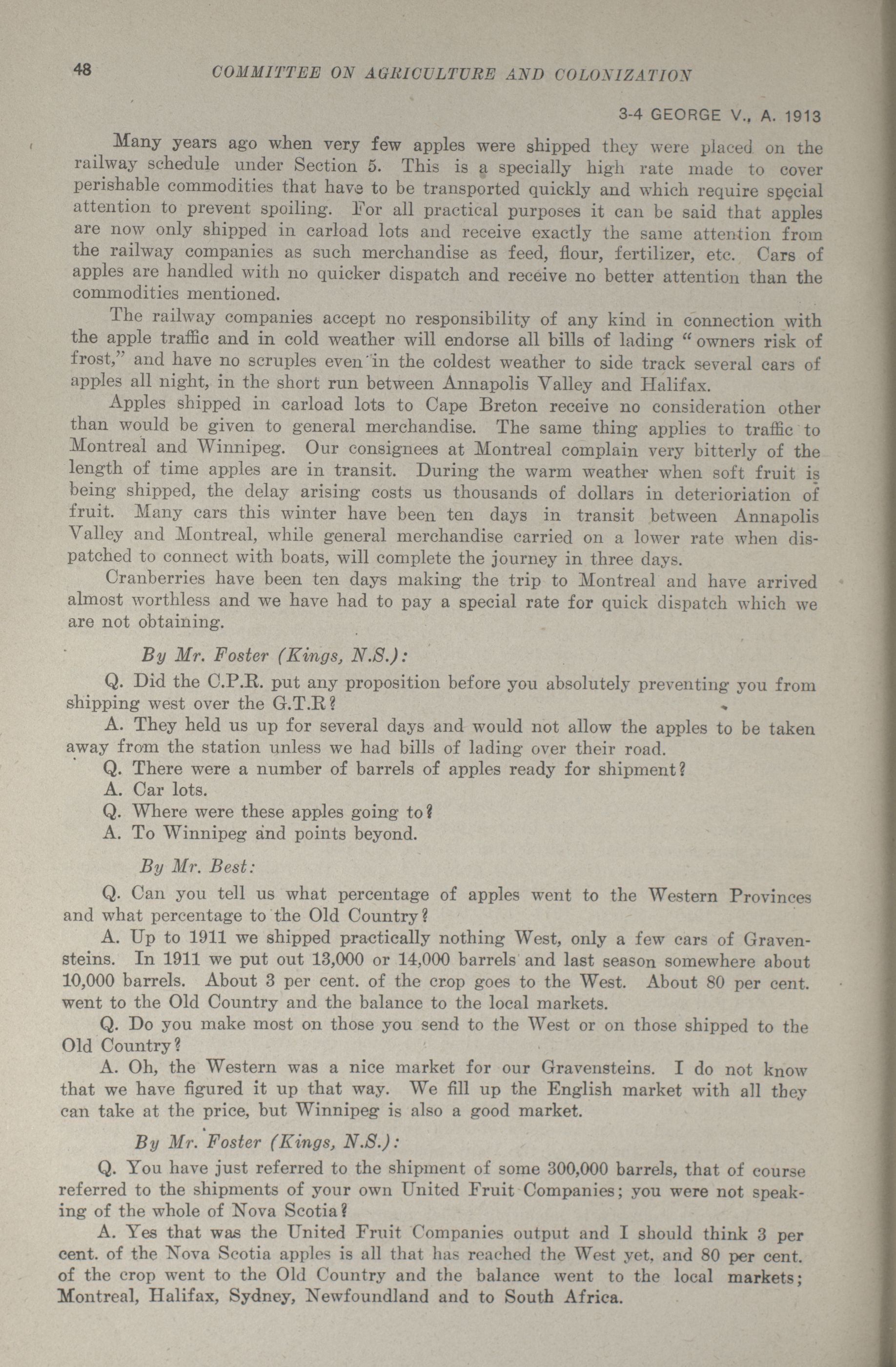 48 COMMITTEE ON AGRICULTURE AND COLONIZATION

3-4 GEORGE V., A. 1913

Many years ago when very few apples were shipped they were placed on the railway schedule under Section 5. This is a specially high rate made to cover perishable commodities that have to be transported quickly and which require special attention to prevent spoiling. For all practical purposes it can be said that apples are now only shipped in carload lots and receive exactly the same attention from the railway companies as such merchandise as feed, flour, fertilizer, etc. Cars of apples are handled with no quicker dispatch and receive no better attention than the commodities mentioned.

The railway companies accept no responsibility of any kind in connection with the apple traffic and in cold weather will endorse all bills of lading "owners risk of frost," and have no scruples even in the coldest weather to side track several cars of apples all night, in the short run between Annapolis Valley and Halifax.

Apples shipped in carload lots to Cape Breton receive no consideration other than would be given to general merchandise. The same thing applies to traffic to Montreal and Winnipeg. Our consignees at Montreal complain very bitterly of the length of time apples are in transit. During the warm weather when soft fruit is being shipped, the delay arising costs us thousands of dollars in deterioriation of fruit. Many cars this winter have been ten days in transit between Annapolis Valley and Montreal, while general merchandise carried on a lower rate when dispatched to connect with boats, will complete the journey in three days.

Cranberries have been ten days making the trip to Montreal and have arrived almost worthless and we have had to pay a special rate for quick dispatch which we are not obtaining.

By Mr. Foster (Kings, N.S.):

Q. Did the C.P.R. put any proposition before you absolutely preventing you from shipping west over the G.T.R?

A. They held us up for several days and would not allow the apples to be taken away from the station unless we had bills of lading over their road.

Q. There were a number of barrels of apples ready for shipment?

A. Car lots.

Q. Where were these apples going to?

A. To Winnipeg and points beyond.

By Mr. Best:

Q. Can you tell us what percentage of apples went to the Western Provinces and what percentage to the Old Country?

A. Up to 1911 we shipped practically nothing West, only a few cars of Gravensteins. In 1911 we put out 13,000 or 14,000 barrels and last season somewhere about 10,000 barrels. About 3 per cent. of the crop goes to the West. About 80 per cent. went to the Old Country and the balance to the local markets.

Q. Do you make most on those you send to the West or on those shipped to the Old Country?

A. Oh, the Western was a nice market for our Gravensteins. I do not know that we have figured it up that way. We fill up the English market with all they can take at the price, but Winnipeg is also a good market.

By Mr. Foster (Kings, N.S.):

Q. You have just referred to the shipment of some 300,000 barrels, that of course referred to the shipments of your own United Fruit Companies; you were not speaking of the whole of Nova Scotia?

A. Yes that was the United Fruit Companies output and I should think 3 per cent. of the Nova Scotia apples is all that has reached the West yet, and 80 per cent. of the crop went to the Old Country and the balance went to the local markets; Montreal, Halifax, Sydney, Newfoundland and to South Africa.